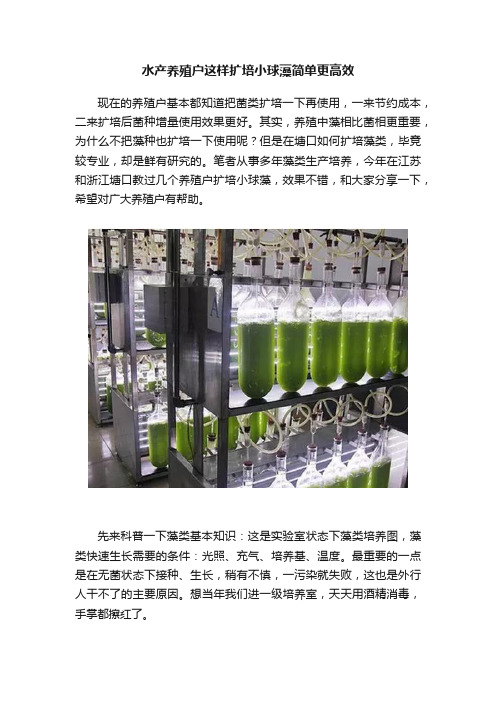 水产养殖户这样扩培小球藻简单更高效

现在的养殖户基本都知道把菌类扩培一下再使用，一来节约成本，二来扩培后菌种增量使用效果更好。其实，养殖中藻相比菌相更重要，为什么不把藻种也扩培一下使用呢？但是在塘口如何扩培藻类，毕竟较专业，却是鲜有研究的。笔者从事多年藻类生产培养，今年在江苏和浙江塘口教过几个养殖户扩培小球藻，效果不错，和大家分享一下，希望对广大养殖户有帮助。

先来科普一下藻类基本知识：这是实验室状态下藻类培养图，藻类快速生长需要的条件：光照、充气、培养基、温度。最重要的一点是在无菌状态下接种、生长，稍有不慎，一污染就失败，这也是外行人干不了的主要原因。想当年我们进一级培养室，天天用酒精消毒，手掌都擦红了。